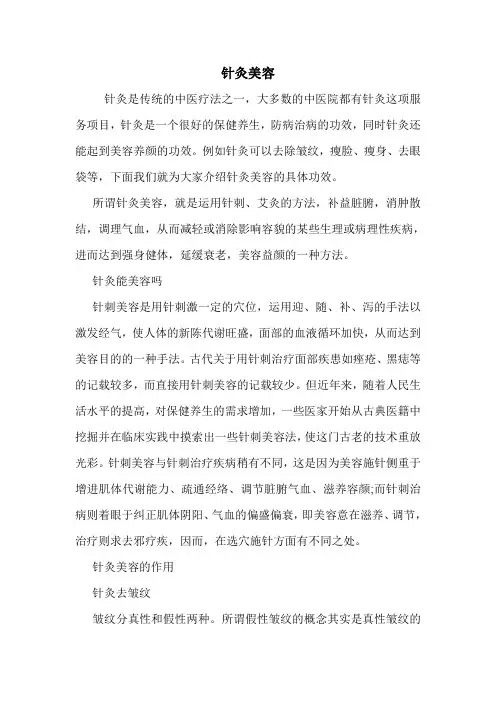 针灸美容

针灸是传统的中医疗法之一，大多数的中医院都有针灸这项服务项目，针灸是一个很好的保健养生，防病治病的功效，同时针灸还能起到美容养颜的功效。例如针灸可以去除皱纹，瘦脸、瘦身、去眼袋等，下面我们就为大家介绍针灸美容的具体功效。

所谓针灸美容，就是运用针刺、艾灸的方法，补益脏腑，消肿散结，调理气血，从而减轻或消除影响容貌的某些生理或病理性疾病，进而达到强身健体，延缓衰老，美容益颜的一种方法。

针灸能美容吗

针刺美容是用针刺激一定的穴位，运用迎、随、补、泻的手法以激发经气，使人体的新陈代谢旺盛，面部的血液循环加快，从而达到美容目的的一种手法。古代关于用针刺治疗面部疾患如痤疮、黑痣等的记载较多，而直接用针刺美容的记载较少。但近年来，随着人民生活水平的提高，对保健养生的需求增加，一些医家开始从古典医籍中挖掘并在临床实践中摸索出一些针刺美容法，使这门古老的技术重放光彩。针刺美容与针刺治疗疾病稍有不同，这是因为美容施针侧重于增进肌体代谢能力、疏通经络、调节脏腑气血、滋养容颜;而针刺治病则着眼于纠正肌体阴阳、气血的偏盛偏衰，即美容意在滋养、调节，治疗则求去邪疗疾，因而，在选穴施针方面有不同之处。

针灸美容的作用

针灸去皱纹

皱纹分真性和假性两种。所谓假性皱纹的概念其实是真性皱纹的